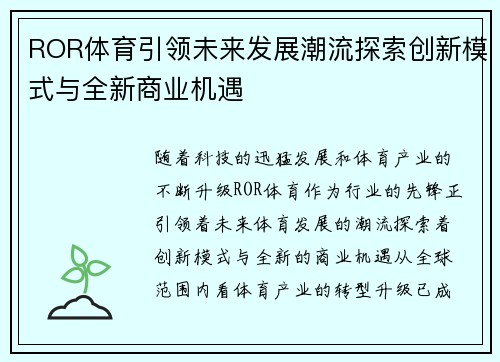 ROR体育引领未来发展潮流探索创新模式与全新商业机遇

随着科技的迅猛发展和体育产业的不断升级ROR体育作为行业的先锋正引领着未来体育发展的潮流探索着创新模式与全新的商业机遇从全球范围内看体育产业的转型升级已成